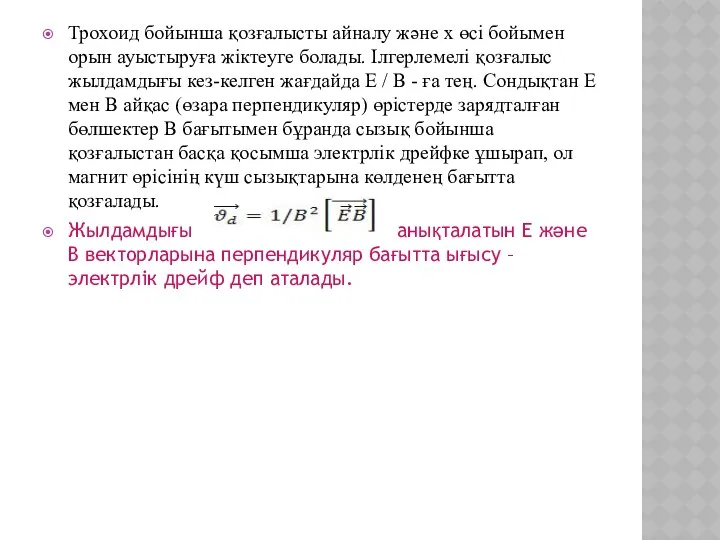 Трохоид бойынша қозғалысты айналу және х өсі бойымен орын ауыстыруға жіктеуге болады. Ілгерлемелі қозғалыс жылдамдығы кез-келген жағдайда Е / В - ға тең. Сондықтан Е мен В айқас (өзара перпендикуляр) өрістерде зарядталған бөлшектер В бағытымен бұранда сызық бойынша қозғалыстан басқа қосымша электрлік дрейфке ұшырап, ол магнит өрісінің күш сызықтарына көлденең бағытта қозғалады.

Жылдамдығы $\overrightarrow{\vartheta_d} = 1/B^2 \left[\overrightarrow{E}\overrightarrow{B}\right]$ анықталатын Е және В векторларына перпендикуляр бағытта ығысу – электрлік дрейф деп аталады.